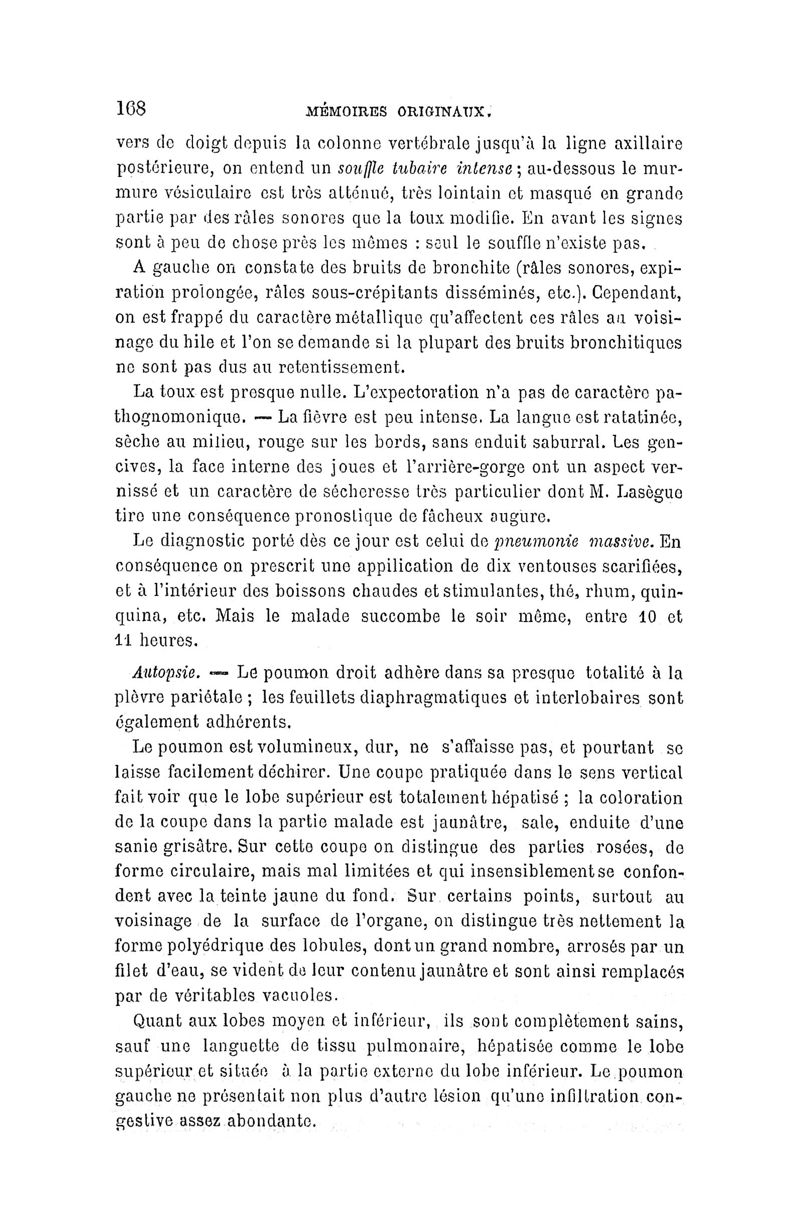 168 MÉMOIRES ORIGINAUX.

vers de doigt depuis la colonne vertébrale jusqu'à la ligne axillaire postérieure, on entend un souffle tubaire intense ; au-dessous le murmure vésiculaire est très atténué, très lointain et masqué en grande partie par des râles sonores que la toux modifie. En avant les signes sont à peu de chose près les mêmes : seul le souffle n'existe pas.

A gauche on constate des bruits de bronchite (râles sonores, expiration prolongée, râles sous-crépitants disséminés, etc.). Cependant, on est frappé du caractère métallique qu'affectent ces râles au voisinage du hile et l'on se demande si la plupart des bruits bronchitiques ne sont pas dus au retentissement.

La toux est presque nulle. L'expectoration n'a pas de caractère pathognomonique. — La fièvre est peu intense. La langue est ratatinée, sèche au milieu, rouge sur les bords, sans enduit saburral. Les gencives, la face interne des joues et l'arrière-gorge ont un aspect vernissé et un caractère de sécheresse très particulier dont M. Lasègue tire une conséquence pronostique de fâcheux augure.

Le diagnostic porté dès ce jour est celui de pneumonie massive. En conséquence on prescrit une appilication de dix ventouses scarifiées, et à l'intérieur des boissons chaudes et stimulantes, thé, rhum, quinquina, etc. Mais le malade succombe le soir même, entre 10 et 11 heures.

Autopsie. — Le poumon droit adhère dans sa presque totalité à la plèvre pariétale ; les feuillets diaphragmatiques et interlobaires sont également adhérents.

Le poumon est volumineux, dur, ne s'affaisse pas, et pourtant se laisse facilement déchirer. Une coupe pratiquée dans le sens vertical fait voir que le lobe supérieur est totalement hépatisé ; la coloration de la coupe dans la partie malade est jaunâtre, sale, enduite d'une sanie grisâtre. Sur cette coupe on distingue des parties rosées, de forme circulaire, mais mal limitées et qui insensiblement se confondent avec la teinte jaune du fond. Sur certains points, surtout au voisinage de la surface de l'organe, on distingue très nettement la forme polyédrique des lobules, dont un grand nombre, arrosés par un filet d'eau, se vident de leur contenu jaunâtre et sont ainsi remplacés par de véritables vacuoles.

Quant aux lobes moyen et inférieur, ils sont complètement sains, sauf une languette de tissu pulmonaire, hépatisée comme le lobe supérieur et située à la partie externe du lobe inférieur. Le poumon gauche ne présentait non plus d'autre lésion qu'une infiltration congestive assez abondante.